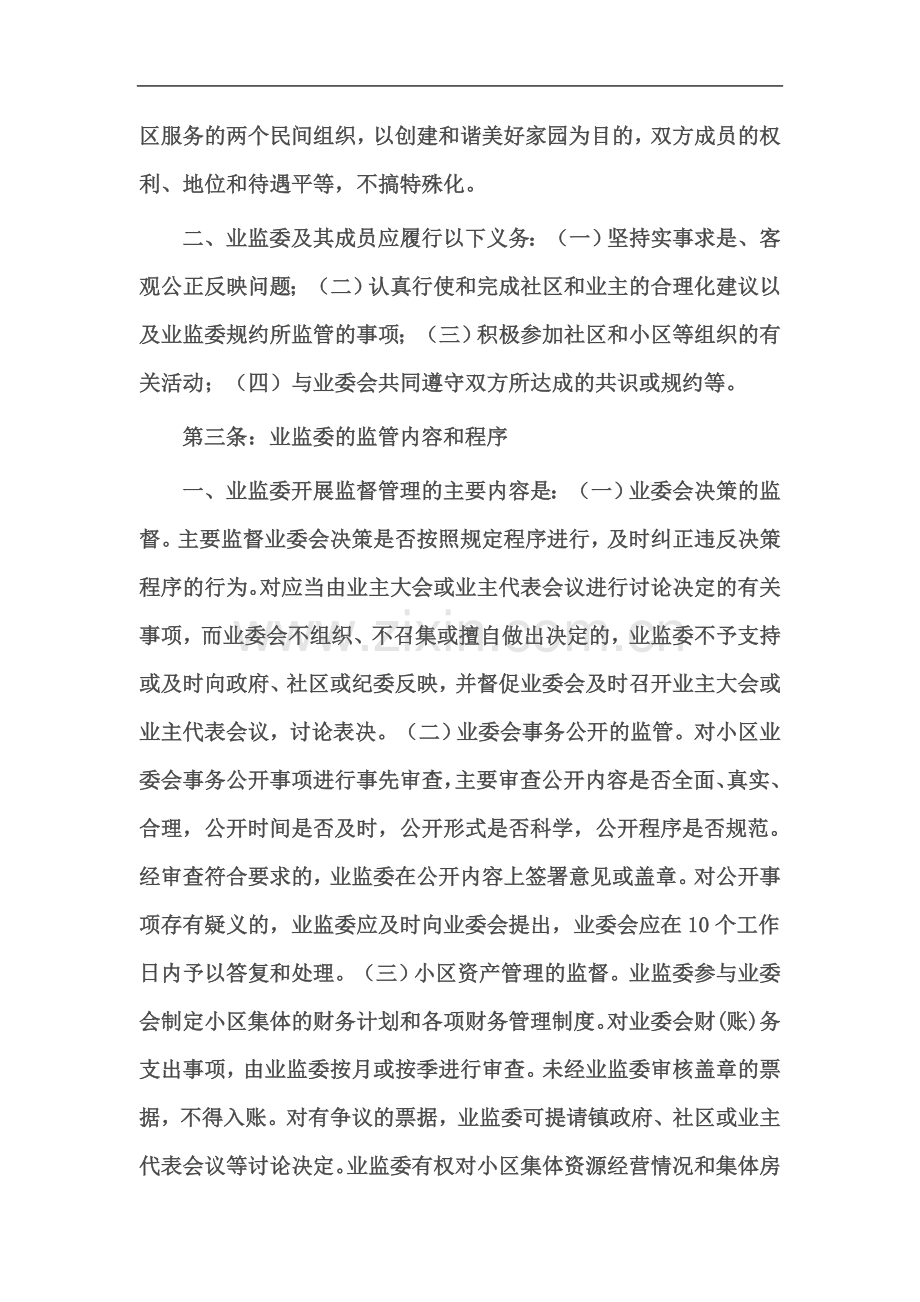 区服务的两个民间组织，以创建和谐美好家园为目的，双方成员的权利、地位和待遇平等，不搞特殊化。

二、业监委及其成员应履行以下义务：（一）坚持实事求是、客观公正反映问题；（二）认真行使和完成社区和业主的合理化建议以及业监委规约所监管的事项；（三）积极参加社区和小区等组织的有关活动；（四）与业委会共同遵守双方所达成的共识或规约等。

第三条：业监委的监管内容和程序

一、业监委开展监督管理的主要内容是：（一）业委会决策的监督。主要监督业委会决策是否按照规定程序进行，及时纠正违反决策程序的行为。对应当由业主大会或业主代表会议进行讨论决定的有关事项，而业委会不组织、不召集或擅自做出决定的，业监委不予支持或及时向政府、社区或纪委反映，并督促业委会及时召开业主大会或业主代表会议，讨论表决。（二）业委会事务公开的监管。对小区业委会事务公开事项进行事先审查，主要审查公开内容是否全面、真实、合理，公开时间是否及时，公开形式是否科学，公开程序是否规范。经审查符合要求的，业监委在公开内容上签署意见或盖章。对公开事项存有疑义的，业监委应及时向业委会提出，业委会应在10个工作日内予以答复和处理。（三）小区资产管理的监督。业监委参与业委会制定小区集体的财务计划和各项财务管理制度。对业委会财(账)务支出事项，由业监委按月或按季进行审查。未经业监委审核盖章的票据，不得入账。对有争议的票据，业监委可提请镇政府、社区或业主代表会议等讨论决定。业监委有权对小区集体资源经营情况和集体房

www.zixin.com.cn